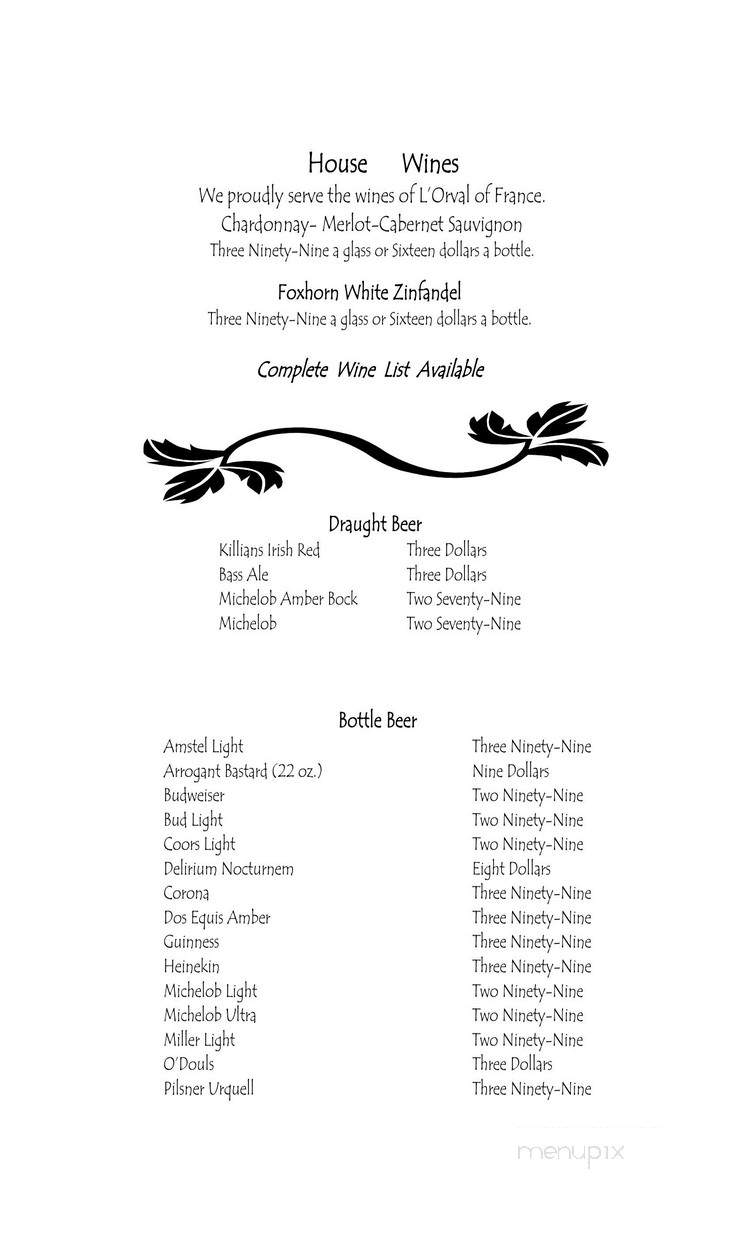 House Wines
We proudly serve the wines of L'Orval of France.
Chardonnay- Merlot-Cabernet Sauvignon
Three Ninety-Nine a glass or Sixteen dollars a bottle.

Foxhorn White Zinfandel
Three Ninety-Nine a glass or Sixteen dollars a bottle.

Complete Wine List Available

Draught Beer

| | |
|---|---|
| Killians Irish Red | Three Dollars |
| Bass Ale | Three Dollars |
| Michelob Amber Bock | Two Seventy-Nine |
| Michelob | Two Seventy-Nine |

Bottle Beer

| | |
|---|---|
| Amstel Light | Three Ninety-Nine |
| Arrogant Bastard (22 oz.) | Nine Dollars |
| Budweiser | Two Ninety-Nine |
| Bud Light | Two Ninety-Nine |
| Coors Light | Two Ninety-Nine |
| Delirium Nocturnem | Eight Dollars |
| Corona | Three Ninety-Nine |
| Dos Equis Amber | Three Ninety-Nine |
| Guinness | Three Ninety-Nine |
| Heinekin | Three Ninety-Nine |
| Michelob Light | Two Ninety-Nine |
| Michelob Ultra | Two Ninety-Nine |
| Miller Light | Two Ninety-Nine |
| O'Douls | Three Dollars |
| Pilsner Urquell | Three Ninety-Nine |

menupix